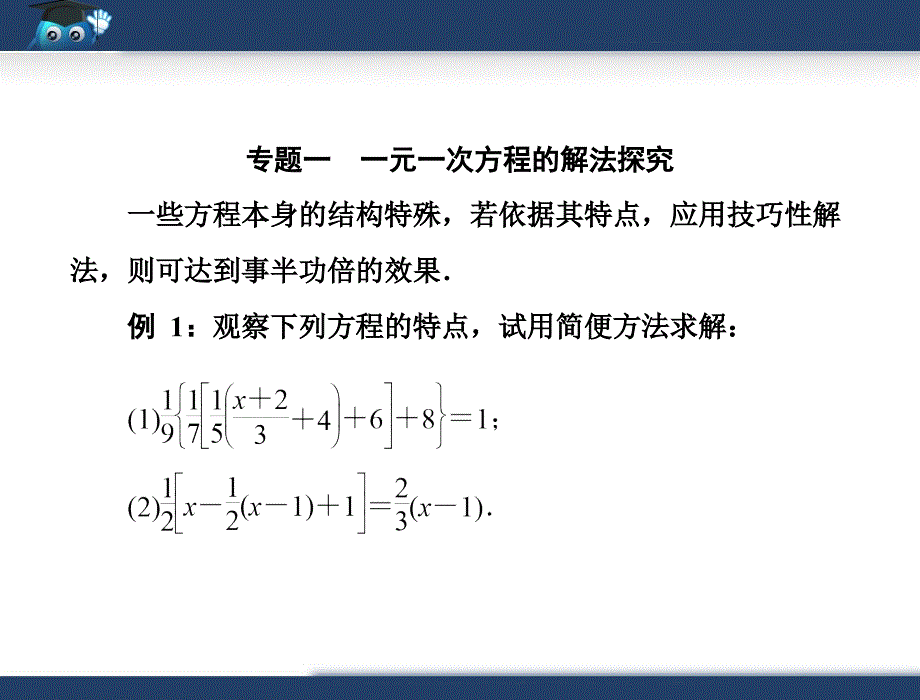 专题一　一元一次方程的解法探究

一些方程本身的结构特殊，若依据其特点，应用技巧性解法，则可达到事半功倍的效果.

例 1：观察下列方程的特点，试用简便方法求解：

(1)$\frac{1}{9}\left\{\frac{1}{7}\left[\frac{1}{5}\left(\frac{x+2}{3}+4\right)+6\right]+8\right\}=1$；

(2)$\frac{1}{2}\left[x-\frac{1}{2}(x-1)+1\right]=\frac{2}{3}(x-1)$.